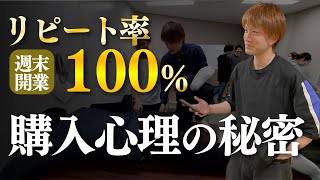 リピート率

週末開業

100%

購入心理の秘密